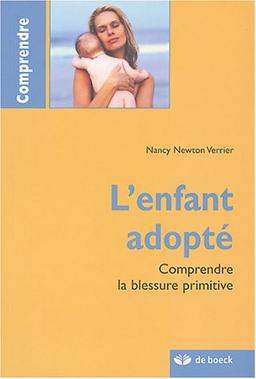 Comprendre

Nancy Newton Verrier

L'enfant adopté

Comprendre la blessure primitive

de boeck